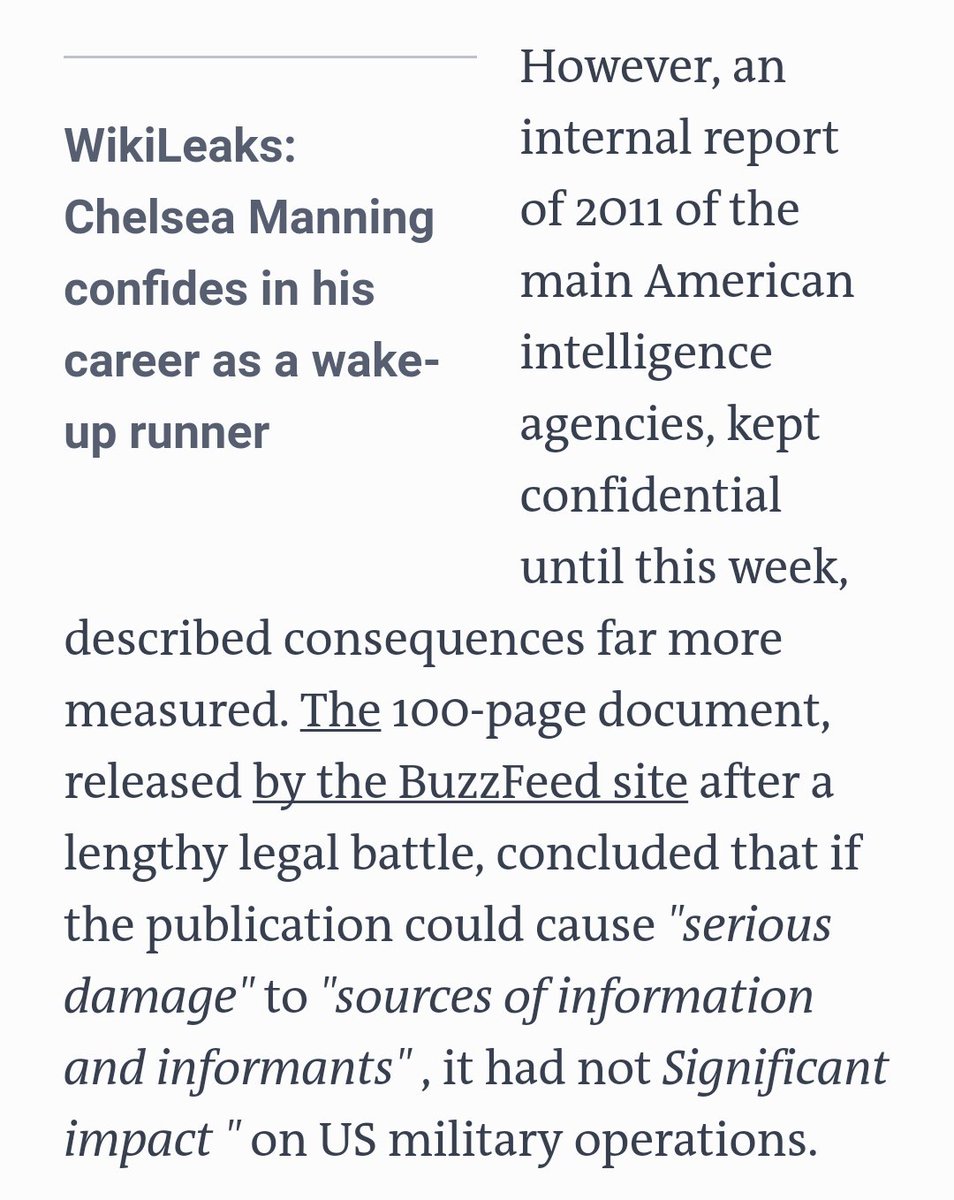 WikiLeaks: Chelsea Manning confides in his career as a wake-up runner

However, an internal report of 2011 of the main American intelligence agencies, kept confidential until this week, described consequences far more measured. The 100-page document, released by the BuzzFeed site after a lengthy legal battle, concluded that if the publication could cause "serious damage" to "sources of information and informants" , it had not Significant impact " on US military operations.